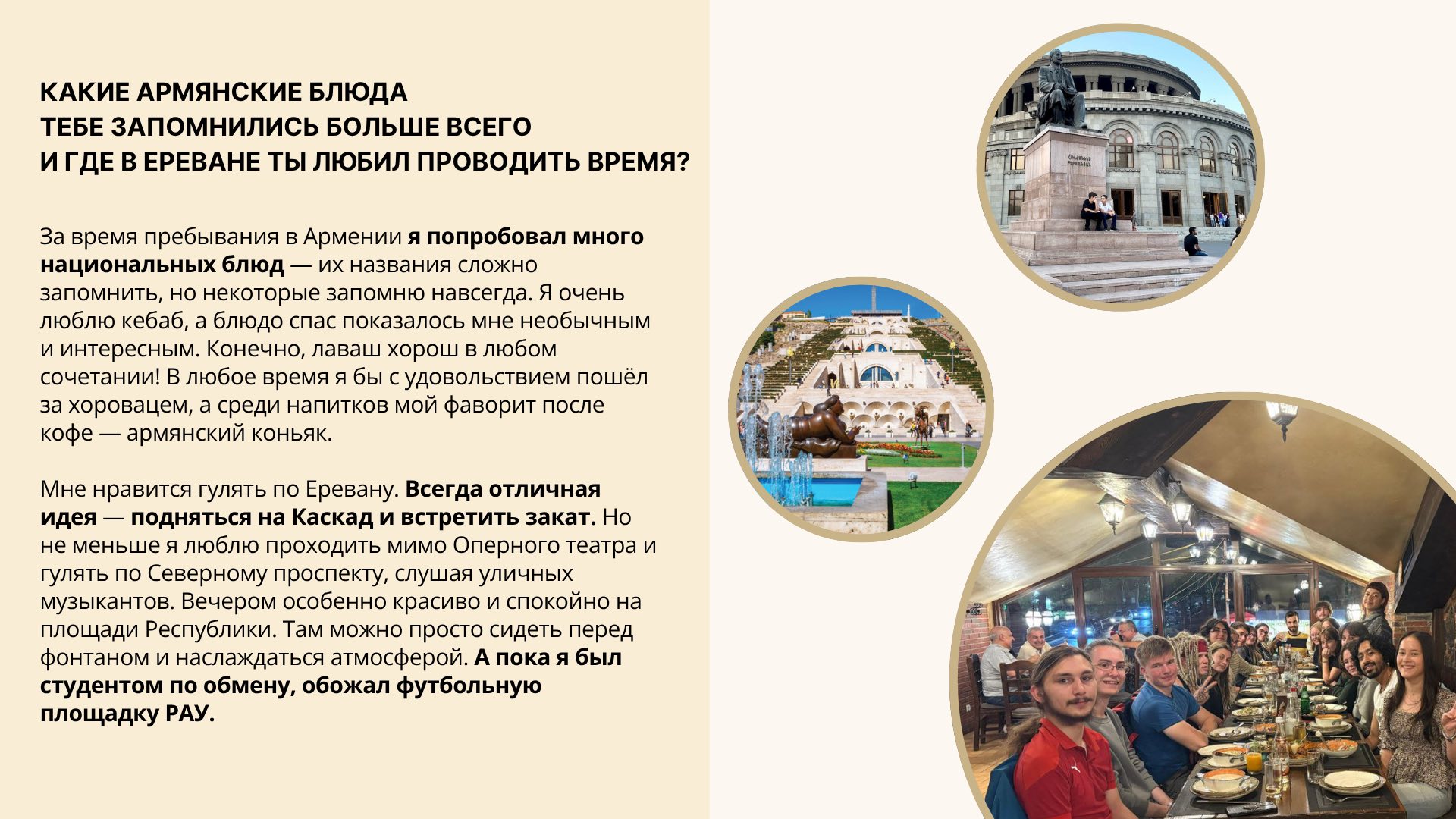 КАКИЕ АРМЯНСКИЕ БЛЮДА
ТЕБЕ ЗАПОМНИЛИСЬ БОЛЬШЕ ВСЕГО
И ГДЕ В ЕРЕВАНЕ ТЫ ЛЮБИЛ ПРОВОДИТЬ ВРЕМЯ?

За время пребывания в Армении я попробовал много национальных блюд — их названия сложно запомнить, но некоторые запомню навсегда. Я очень люблю кебаб, а блюдо спас показалось мне необычным и интересным. Конечно, лаваш хорош в любом сочетании! В любое время я бы с удовольствием пошёл за хоровацем, а среди напитков мой фаворит после кофе — армянский коньяк.

Мне нравится гулять по Еревану. Всегда отличная идея — подняться на Каскад и встретить закат. Но не меньше я люблю проходить мимо Оперного театра и гулять по Северному проспекту, слушая уличных музыкантов. Вечером особенно красиво и спокойно на площади Республики. Там можно просто сидеть перед фонтаном и наслаждаться атмосферой. А пока я был студентом по обмену, обожал футбольную площадку РАУ.